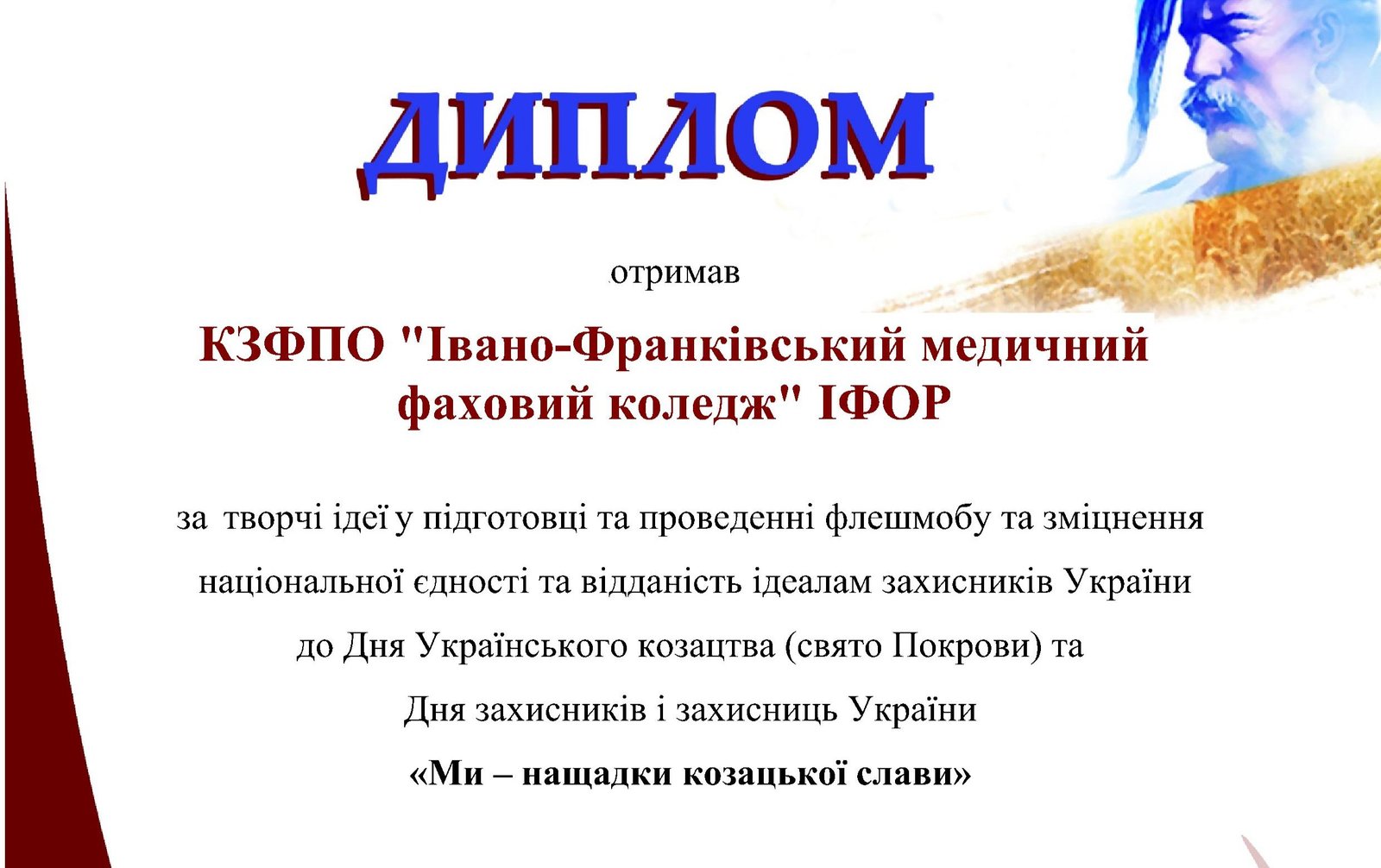 ДИПЛОМ

отримав

КЗФПО "Івано-Франківський медичний фаховий коледж" ІФОР

за творчі ідеї у підготовці та проведенні флешмобу та зміцнення національної єдності та відданість ідеалам захисників України до Дня Українського козацтва (свято Покрови) та Дня захисників і захисниць України

«Ми – нащадки козацької слави»